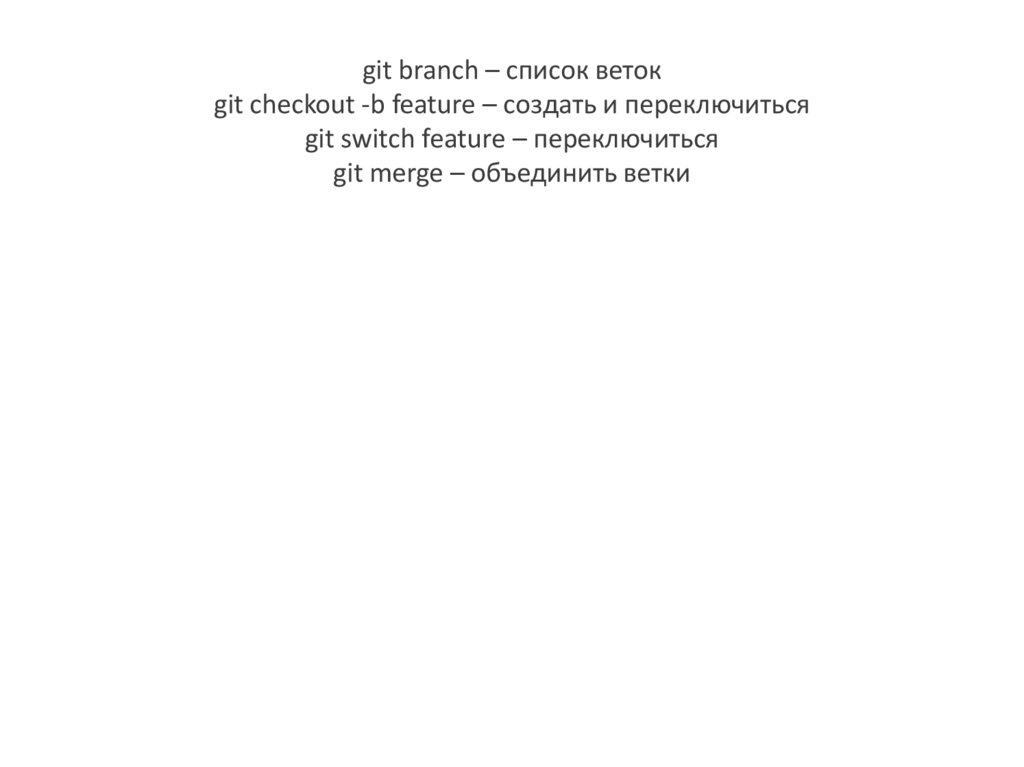 git branch – список веток
git checkout -b feature – создать и переключиться
git switch feature – переключиться
git merge – объединить ветки